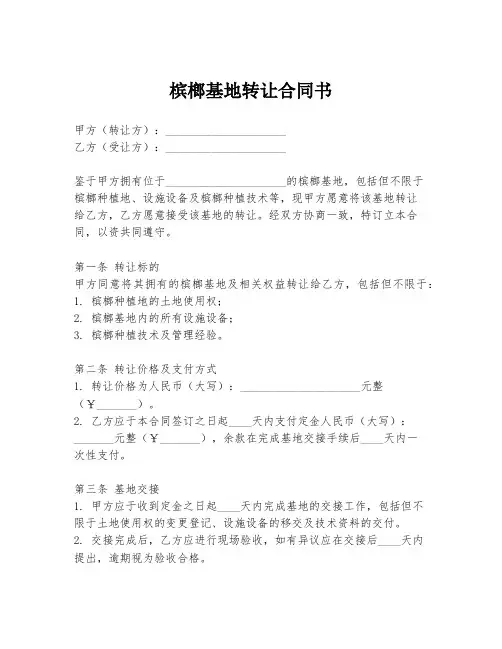 槟榔基地转让合同书

甲方（转让方）：____________________
乙方（受让方）：____________________

鉴于甲方拥有位于____________________的槟榔基地，包括但不限于槟榔种植地、设施设备及槟榔种植技术等，现甲方愿意将该基地转让给乙方，乙方愿意接受该基地的转让。经双方协商一致，特订立本合同，以资共同遵守。

第一条 转让标的
甲方同意将其拥有的槟榔基地及相关权益转让给乙方，包括但不限于：
1. 槟榔种植地的土地使用权；
2. 槟榔基地内的所有设施设备；
3. 槟榔种植技术及管理经验。

第二条 转让价格及支付方式
1. 转让价格为人民币（大写）：____________________元整（¥_______）。
2. 乙方应于本合同签订之日起____天内支付定金人民币（大写）：_______元整（¥_______），余款在完成基地交接手续后____天内一次性支付。

第三条 基地交接
1. 甲方应于收到定金之日起____天内完成基地的交接工作，包括但不限于土地使用权的变更登记、设施设备的移交及技术资料的交付。
2. 交接完成后，乙方应进行现场验收，如有异议应在交接后____天内提出，逾期视为验收合格。